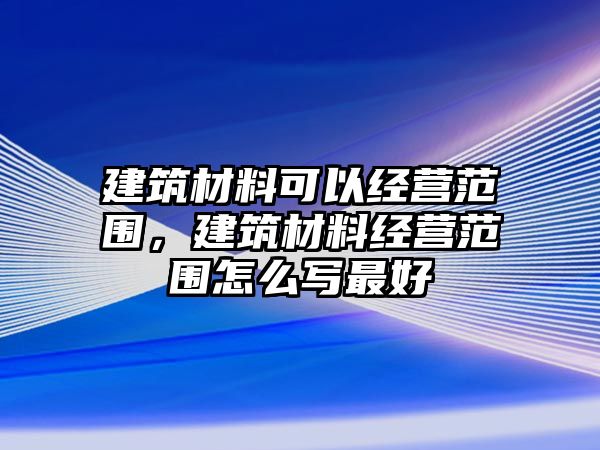 建筑材料可以经营范围，建筑材料经营范围怎么写最好